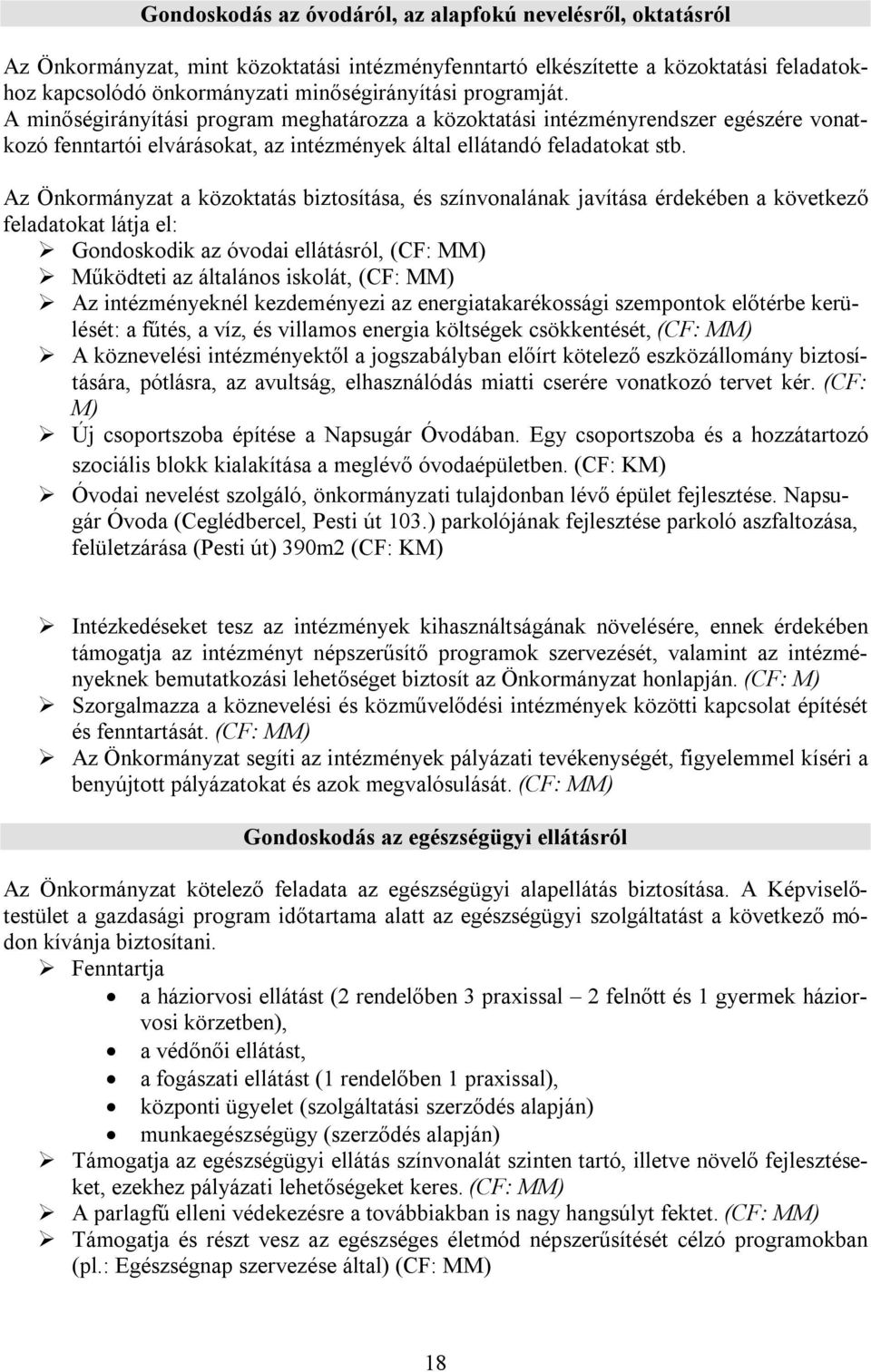 Gondoskodás az óvodáról, az alapfokú nevelésről, oktatásról

Az Önkormányzat, mint közoktatási intézményfenntartó elkészítette a közoktatási feladatokhoz kapcsolódó önkormányzati minőségirányítási programját.
A minőségirányítási program meghatározza a közoktatási intézményrendszer egészére vonatkozó fenntartói elvárásokat, az intézmények által ellátandó feladatokat stb.

Az Önkormányzat a közoktatás biztosítása, és színvonalának javítása érdekében a következő feladatokat látja el:
➢ Gondoskodik az óvodai ellátásról, (CF: MM)
➢ Működteti az általános iskolát, (CF: MM)
➢ Az intézményeknél kezdeményezi az energiatakarékossági szempontok előtérbe kerülését: a fűtés, a víz, és villamos energia költségek csökkentését, (CF: MM)
➢ A köznevelési intézményektől a jogszabályban előírt kötelező eszközállomány biztosítására, pótlásra, az avultság, elhasználódás miatti cserére vonatkozó tervet kér. (CF: M)
➢ Új csoportszoba építése a Napsugár Óvodában. Egy csoportszoba és a hozzátartozó szociális blokk kialakítása a meglévő óvodaépületben. (CF: KM)
➢ Óvodai nevelést szolgáló, önkormányzati tulajdonban lévő épület fejlesztése. Napsugár Óvoda (Ceglédbercel, Pesti út 103.) parkolójának fejlesztése parkoló aszfaltozása, felületzárása (Pesti út) 390m2 (CF: KM)

➢ Intézkedéseket tesz az intézmények kihasználtságának növelésére, ennek érdekében támogatja az intézményt népszerűsítő programok szervezését, valamint az intézményeknek bemutatkozási lehetőséget biztosít az Önkormányzat honlapján. (CF: M)
➢ Szorgalmazza a köznevelési és közművelődési intézmények közötti kapcsolat építését és fenntartását. (CF: MM)
➢ Az Önkormányzat segíti az intézmények pályázati tevékenységét, figyelemmel kíséri a benyújtott pályázatokat és azok megvalósulását. (CF: MM)

Gondoskodás az egészségügyi ellátásról

Az Önkormányzat kötelező feladata az egészségügyi alapellátás biztosítása. A Képviselőtestület a gazdasági program időtartama alatt az egészségügyi szolgáltatást a következő módon kívánja biztosítani.
➢ Fenntartja
• a háziorvosi ellátást (2 rendelőben 3 praxissal – 2 felnőtt és 1 gyermek háziorvosi körzetben),
• a védőnői ellátást,
• a fogászati ellátást (1 rendelőben 1 praxissal),
• központi ügyelet (szolgáltatási szerződés alapján)
• munkaegészségügy (szerződés alapján)
➢ Támogatja az egészségügyi ellátás színvonalát szinten tartó, illetve növelő fejlesztéseket, ezekhez pályázati lehetőségeket keres. (CF: MM)
➢ A parlagfű elleni védekezésre a továbbiakban is nagy hangsúlyt fektet. (CF: MM)
➢ Támogatja és részt vesz az egészséges életmód népszerűsítését célzó programokban (pl.: Egészségnap szervezése által) (CF: MM)

18